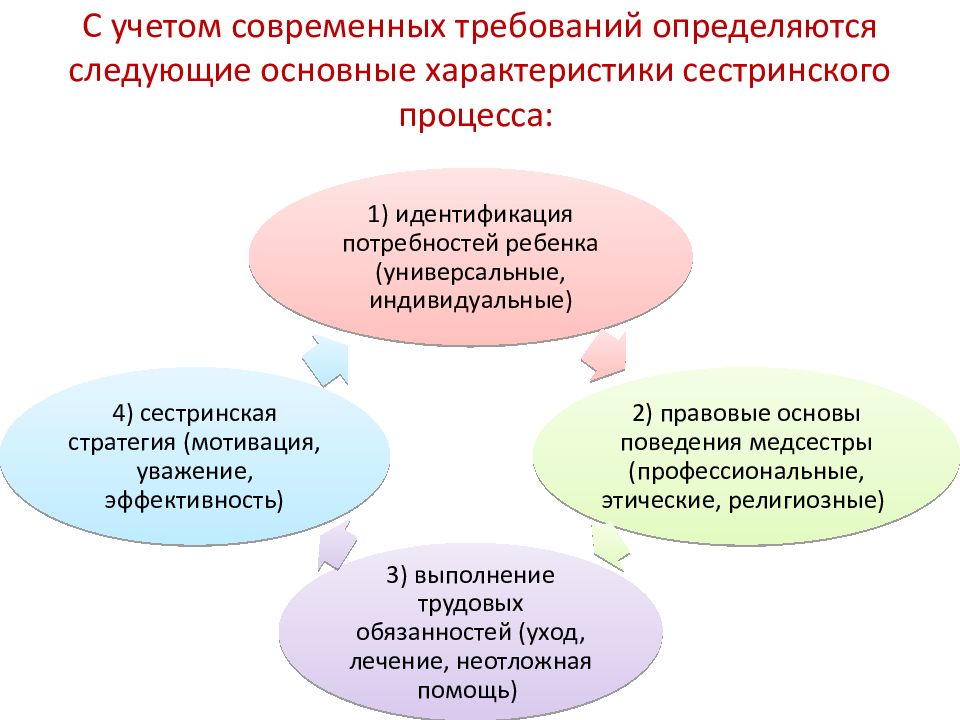 С учетом современных требований определяются следующие основные характеристики сестринского процесса:

1) идентификация потребностей ребенка (универсальные, индивидуальные)

2) правовые основы поведения медсестры (профессиональные, этические, религиозные)

3) выполнение трудовых обязанностей (уход, лечение, неотложная помощь)

4) сестринская стратегия (мотивация, уважение, эффективность)